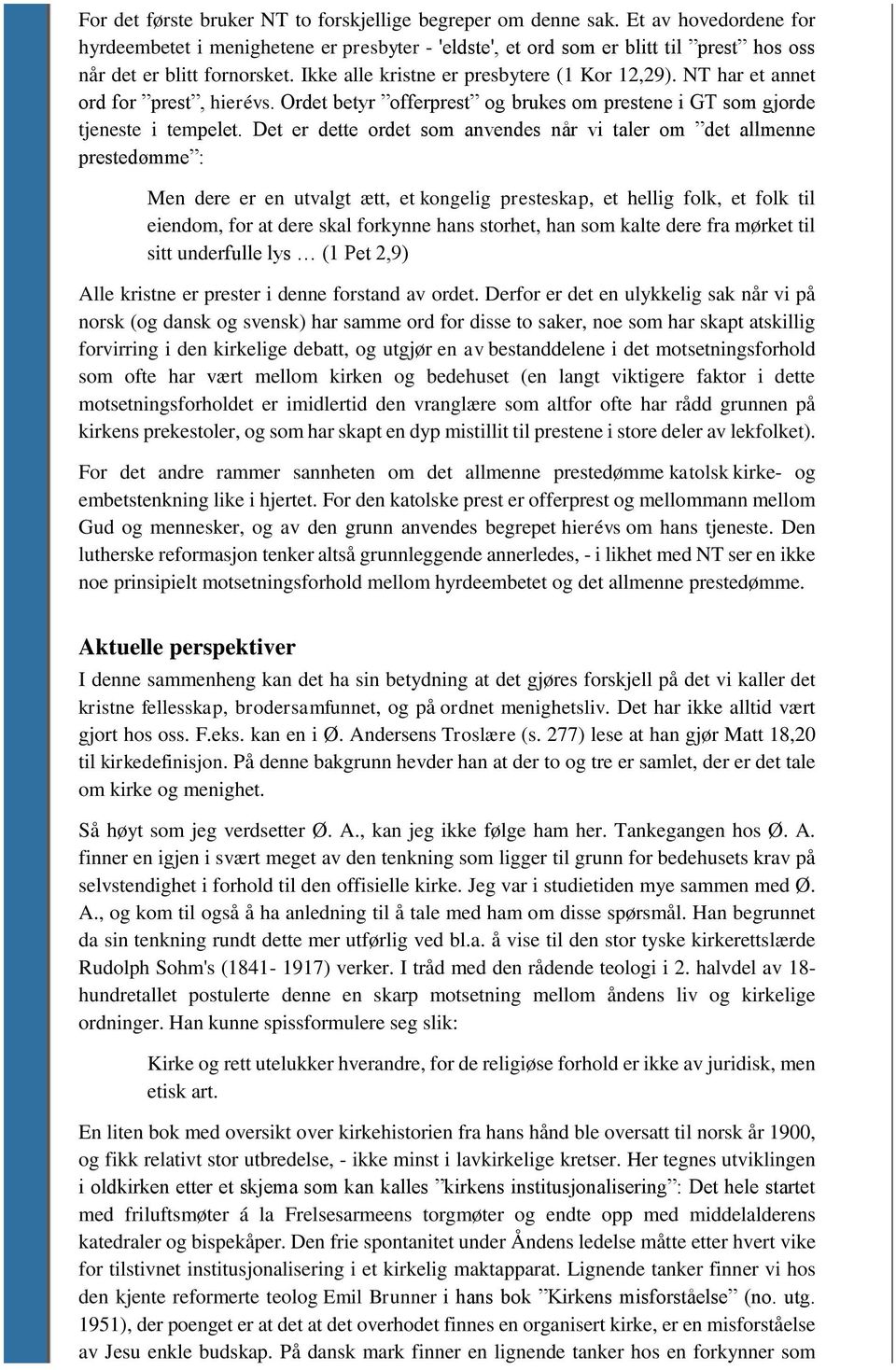 For det første bruker NT to forskjellige begreper om denne sak. Et av hovedordene for hyrdeembetet i menighetene er presbyter - 'eldste', et ord som er blitt til ”prest” hos oss når det er blitt fornorsket. Ikke alle kristne er presbytere (1 Kor 12,29). NT har et annet ord for ”prest”, hierévs. Ordet betyr ”offerprest” og brukes om prestene i GT som gjorde tjeneste i tempelet. Det er dette ordet som anvendes når vi taler om ”det allmenne prestedømme”:

Men dere er en utvalgt ætt, et kongelig presteskap, et hellig folk, et folk til eiendom, for at dere skal forkynne hans storhet, han som kalte dere fra mørket til sitt underfulle lys … (1 Pet 2,9)

Alle kristne er prester i denne forstand av ordet. Derfor er det en ulykkelig sak når vi på norsk (og dansk og svensk) har samme ord for disse to saker, noe som har skapt atskillig forvirring i den kirkelige debatt, og utgjør en av bestanddelene i det motsetningsforhold som ofte har vært mellom kirken og bedehuset (en langt viktigere faktor i dette motsetningsforholdet er imidlertid den vranglære som altfor ofte har rådd grunnen på kirkens prekestoler, og som har skapt en dyp mistillit til prestene i store deler av lekfolket).

For det andre rammer sannheten om det allmenne prestedømme katolsk kirke- og embetstenkning like i hjertet. For den katolske prest er offerprest og mellommann mellom Gud og mennesker, og av den grunn anvendes begrepet hierévs om hans tjeneste. Den lutherske reformasjon tenker altså grunnleggende annerledes, - i likhet med NT ser en ikke noe prinsipielt motsetningsforhold mellom hyrdeembetet og det allmenne prestedømme.

Aktuelle perspektiver

I denne sammenheng kan det ha sin betydning at det gjøres forskjell på det vi kaller det kristne fellesskap, brodersamfunnet, og på ordnet menighetsliv. Det har ikke alltid vært gjort hos oss. F.eks. kan en i Ø. Andersens Troslære (s. 277) lese at han gjør Matt 18,20 til kirkedefinisjon. På denne bakgrunn hevder han at der to og tre er samlet, der er det tale om kirke og menighet.

Så høyt som jeg verdsetter Ø. A., kan jeg ikke følge ham her. Tankegangen hos Ø. A. finner en igjen i svært meget av den tenkning som ligger til grunn for bedehusets krav på selvstendighet i forhold til den offisielle kirke. Jeg var i studietiden mye sammen med Ø. A., og kom til også å ha anledning til å tale med ham om disse spørsmål. Han begrunnet da sin tenkning rundt dette mer utførlig ved bl.a. å vise til den stor tyske kirkerettslærde Rudolph Sohm's (1841- 1917) verker. I tråd med den rådende teologi i 2. halvdel av 18-hundretallet postulerte denne en skarp motsetning mellom åndens liv og kirkelige ordninger. Han kunne spissformulere seg slik:

Kirke og rett utelukker hverandre, for de religiøse forhold er ikke av juridisk, men etisk art.

En liten bok med oversikt over kirkehistorien fra hans hånd ble oversatt til norsk år 1900, og fikk relativt stor utbredelse, - ikke minst i lavkirkelige kretser. Her tegnes utviklingen i oldkirken etter et skjema som kan kalles ”kirkens institusjonalisering”: Det hele startet med friluftsmøter á la Frelsesarmeens torgmøter og endte opp med middelalderens katedraler og bispekåper. Den frie spontanitet under Åndens ledelse måtte etter hvert vike for tilstivnet institusjonalisering i et kirkelig maktapparat. Lignende tanker finner vi hos den kjente reformerte teolog Emil Brunner i hans bok ”Kirkens misforståelse” (no. utg. 1951), der poenget er at det at det overhodet finnes en organisert kirke, er en misforståelse av Jesu enkle budskap. På dansk mark finner en lignende tanker hos en forkynner som